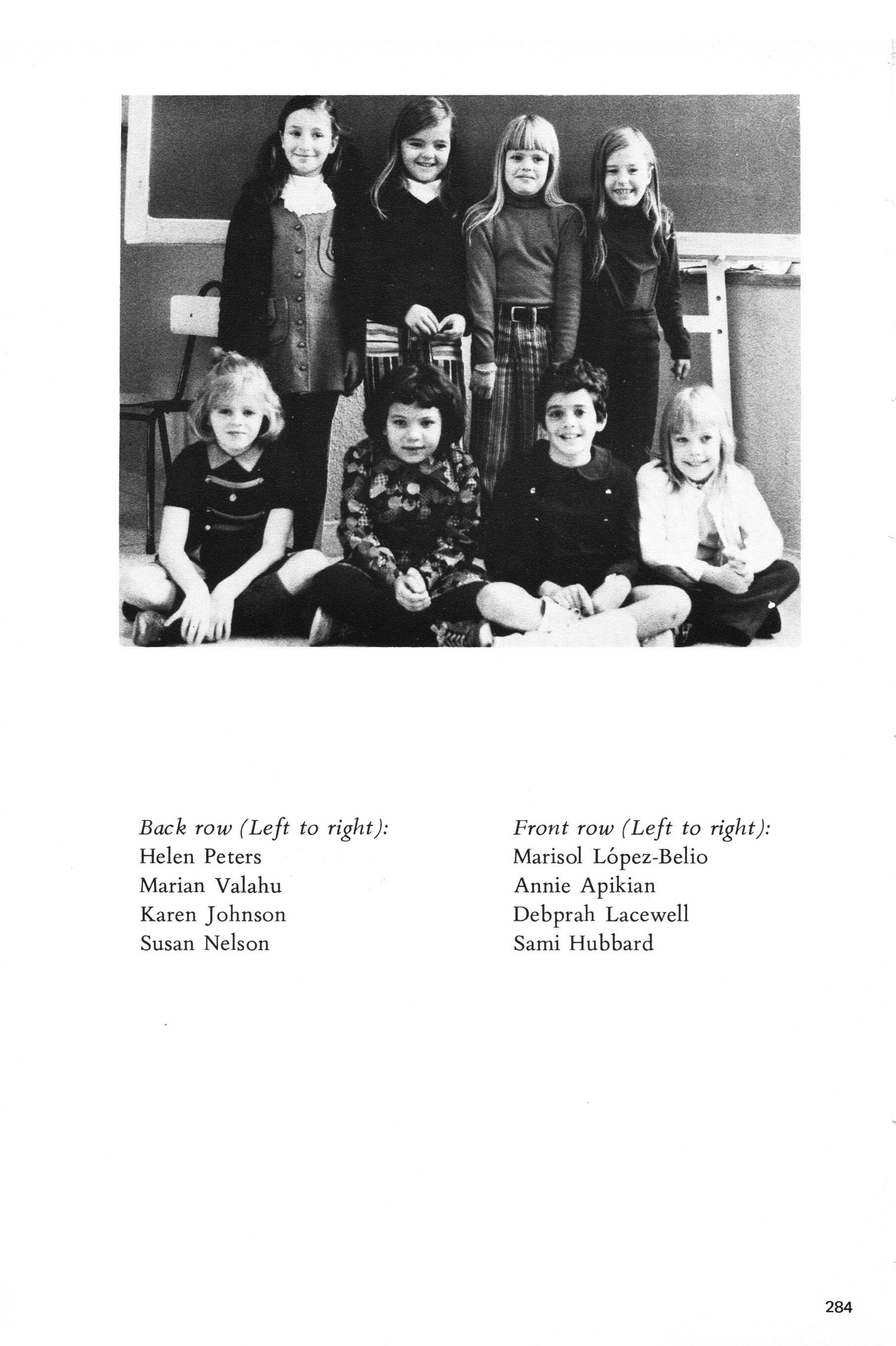 Back row (Left to right):
Helen Peters
Marian Valahu
Karen Johnson
Susan Nelson

Front row (Left to right):
Marisol López-Belio
Annie Apikian
Debprah Lacewell
Sami Hubbard

284